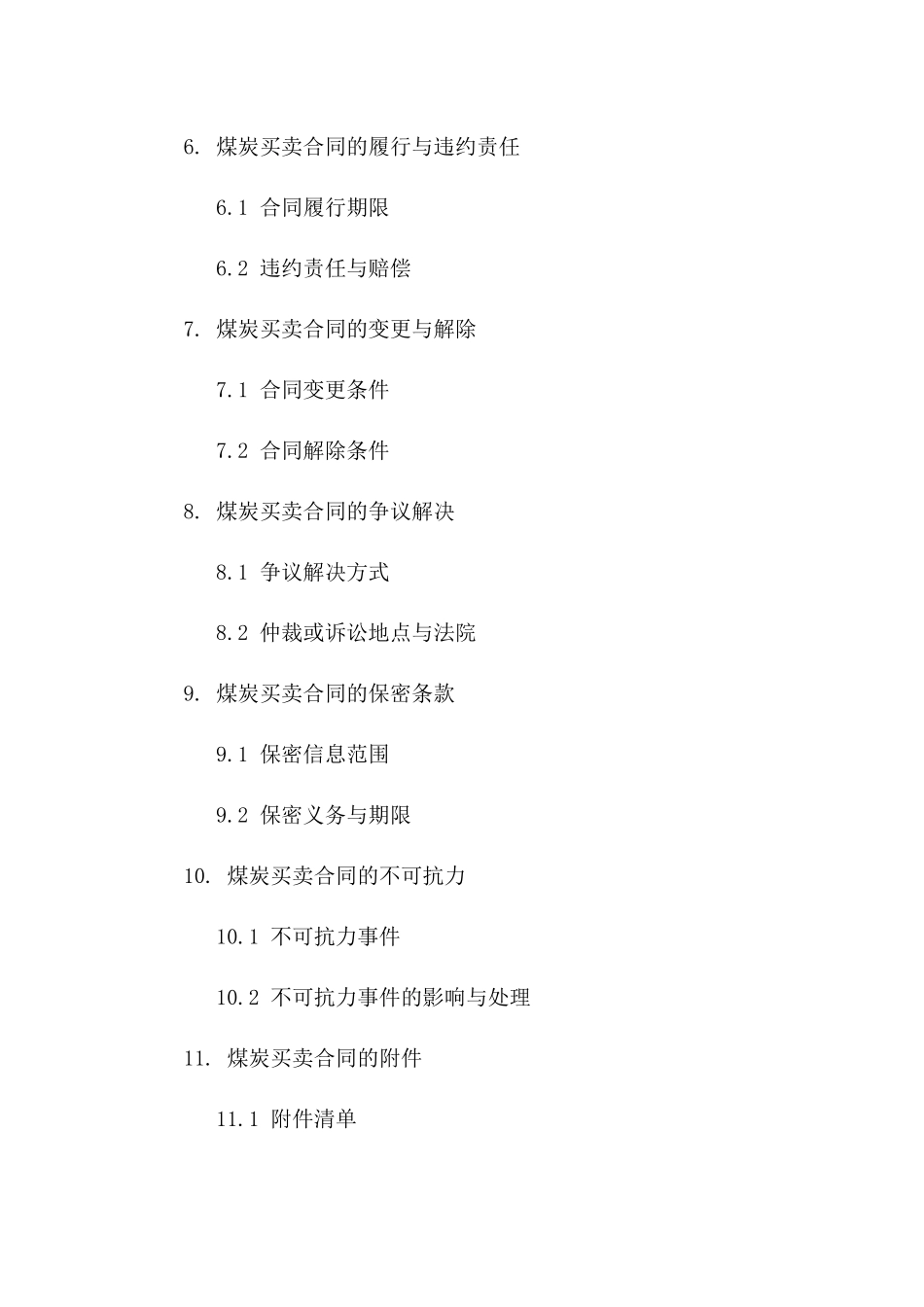 6. 煤炭买卖合同的履行与违约责任

6.1 合同履行期限

6.2 违约责任与赔偿

7. 煤炭买卖合同的变更与解除

7.1 合同变更条件

7.2 合同解除条件

8. 煤炭买卖合同的争议解决

8.1 争议解决方式

8.2 仲裁或诉讼地点与法院

9. 煤炭买卖合同的保密条款

9.1 保密信息范围

9.2 保密义务与期限

10. 煤炭买卖合同的不可抗力

10.1 不可抗力事件

10.2 不可抗力事件的影响与处理

11. 煤炭买卖合同的附件

11.1 附件清单